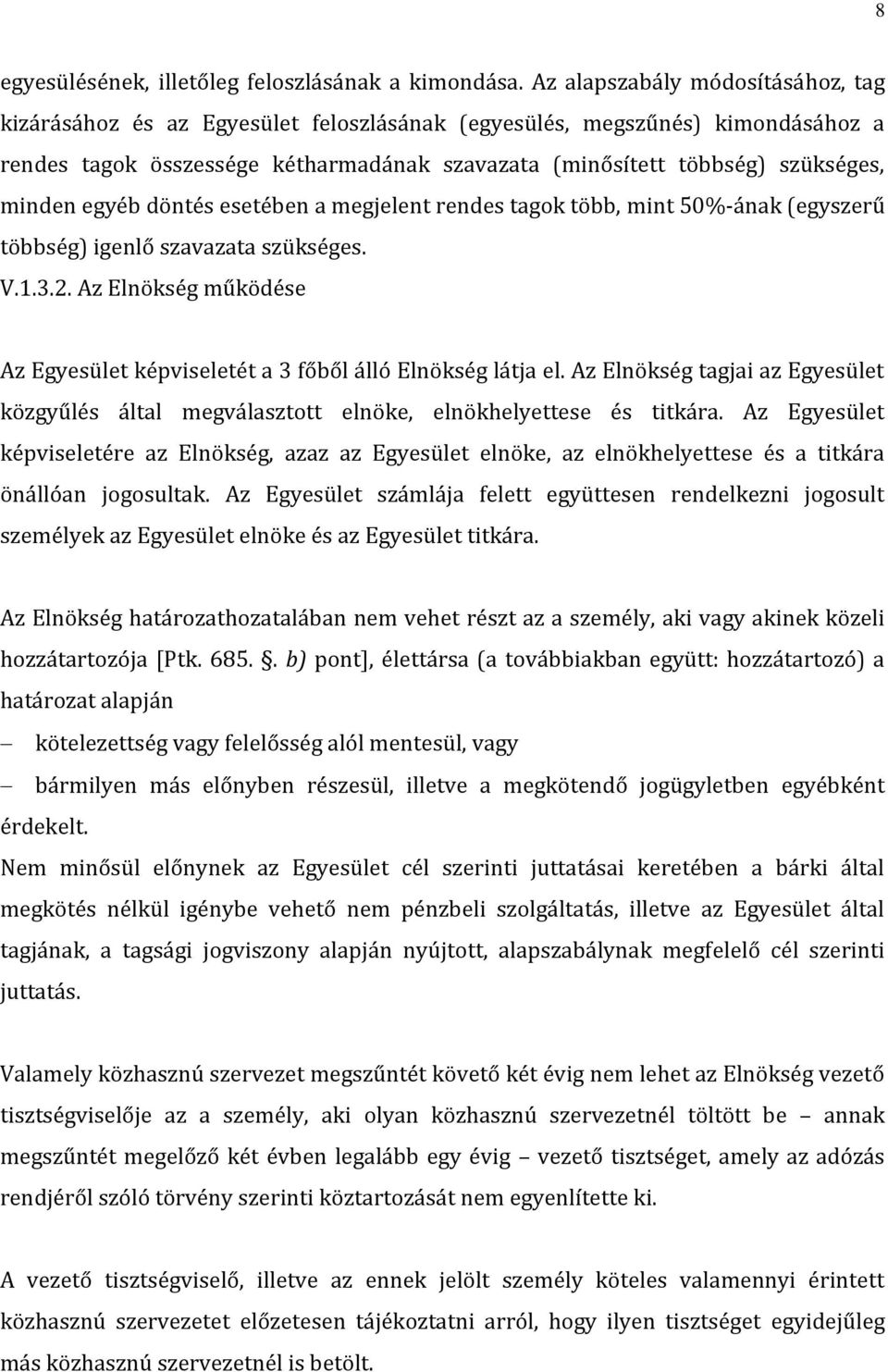 8

egyesülésének, illetőleg feloszlásának a kimondása. Az alapszabály módosításához, tag kizárásához és az Egyesület feloszlásának (egyesülés, megszűnés) kimondásához a rendes tagok összessége kétharmadának szavazata (minősített többség) szükséges, minden egyéb döntés esetében a megjelent rendes tagok több, mint 50%-ának (egyszerű többség) igenlő szavazata szükséges.

V.1.3.2. Az Elnökség működése

Az Egyesület képviseletét a 3 főből álló Elnökség látja el. Az Elnökség tagjai az Egyesület közgyűlés által megválasztott elnöke, elnökhelyettese és titkára. Az Egyesület képviseletére az Elnökség, azaz az Egyesület elnöke, az elnökhelyettese és a titkára önállóan jogosultak. Az Egyesület számlája felett együttesen rendelkezni jogosult személyek az Egyesület elnöke és az Egyesület titkára.

Az Elnökség határozathozatalában nem vehet részt az a személy, aki vagy akinek közeli hozzátartozója [Ptk. 685. §. b) pont], élettársa (a továbbiakban együtt: hozzátartozó) a határozat alapján

– kötelezettség vagy felelősség alól mentesül, vagy

– bármilyen más előnyben részesül, illetve a megkötendő jogügyletben egyébként érdekelt.

Nem minősül előnynek az Egyesület cél szerinti juttatásai keretében a bárki által megkötés nélkül igénybe vehető nem pénzbeli szolgáltatás, illetve az Egyesület által tagjának, a tagsági jogviszony alapján nyújtott, alapszabálynak megfelelő cél szerinti juttatás.

Valamely közhasznú szervezet megszűntét követő két évig nem lehet az Elnökség vezető tisztségviselője az a személy, aki olyan közhasznú szervezetnél töltött be – annak megszűntét megelőző két évben legalább egy évig – vezető tisztséget, amely az adózás rendjéről szóló törvény szerinti köztartozását nem egyenlítette ki.

A vezető tisztségviselő, illetve az ennek jelölt személy köteles valamennyi érintett közhasznú szervezetet előzetesen tájékoztatni arról, hogy ilyen tisztséget egyidejűleg más közhasznú szervezetnél is betölt.